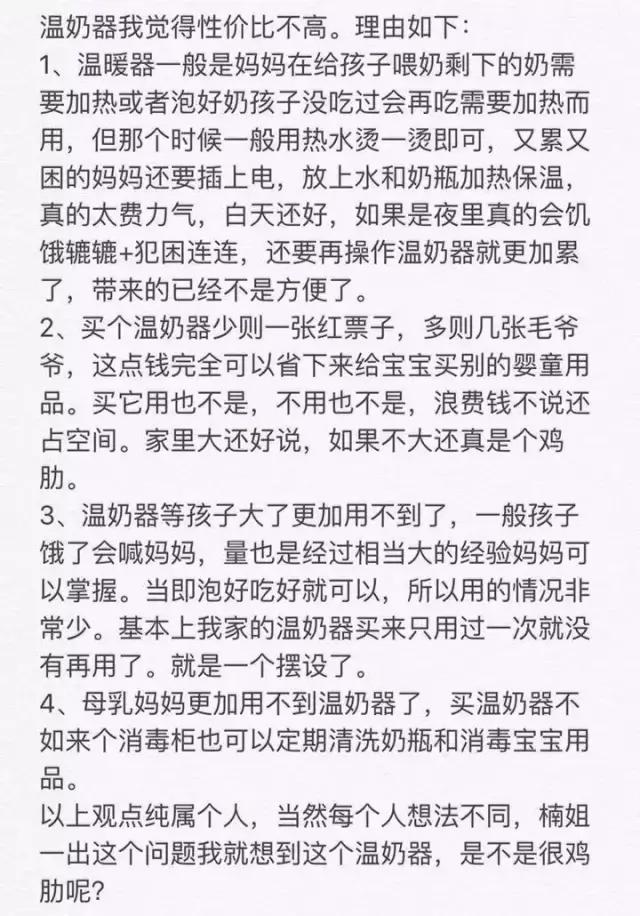 温奶器我觉得性价比不高。理由如下：
1、温暖器一般是妈妈在给孩子喂奶剩下的奶需要加热或者泡好奶孩子没吃过会再吃需要加热而用，但那个时候一般用热水烫一烫即可，又累又困的妈妈还要插上电，放上水和奶瓶加热保温，真的太费力气，白天还好，如果是夜里真的会饥饿辘辘+犯困连连，还要再操作温奶器就更加累了，带来的已经不是方便了。
2、买个温奶器少则一张红票子，多则几张毛爷爷，这点钱完全可以省下来给宝宝买别的婴童用品。买它用也不是，不用也不是，浪费钱不说还占空间。家里大还好说，如果不大还真是个鸡肋。
3、温奶器等孩子大了更加用不到了，一般孩子饿了会喊妈妈，量也是经过相当大的经验妈妈可以掌握。当即泡好吃好就可以，所以用的情况非常少。基本上我家的温奶器买来只用过一次就没有再用了。就是一个摆设了。
4、母乳妈妈更加用不到温奶器了，买温奶器不如来个消毒柜也可以定期清洗奶瓶和消毒宝宝用品。
以上观点纯属个人，当然每个人想法不同，楠姐一出这个问题我就想到这个温奶器，是不是很鸡肋呢?